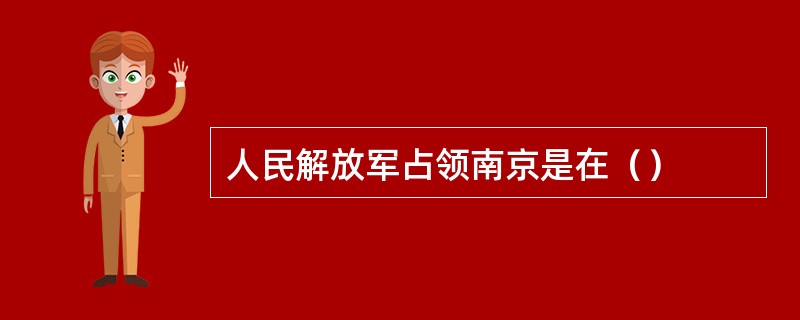 人民解放军占领南京是在（）